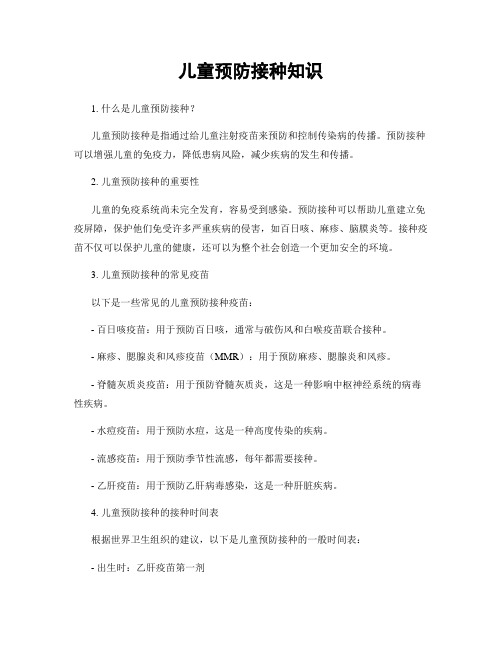 儿童预防接种知识

1. 什么是儿童预防接种？

儿童预防接种是指通过给儿童注射疫苗来预防和控制传染病的传播。预防接种可以增强儿童的免疫力，降低患病风险，减少疾病的发生和传播。

2. 儿童预防接种的重要性

儿童的免疫系统尚未完全发育，容易受到感染。预防接种可以帮助儿童建立免疫屏障，保护他们免受许多严重疾病的侵害，如百日咳、麻疹、脑膜炎等。接种疫苗不仅可以保护儿童的健康，还可以为整个社会创造一个更加安全的环境。

3. 儿童预防接种的常见疫苗

以下是一些常见的儿童预防接种疫苗：

- 百日咳疫苗：用于预防百日咳，通常与破伤风和白喉疫苗联合接种。

- 麻疹、腮腺炎和风疹疫苗（MMR）：用于预防麻疹、腮腺炎和风疹。

- 脊髓灰质炎疫苗：用于预防脊髓灰质炎，这是一种影响中枢神经系统的病毒性疾病。

- 水痘疫苗：用于预防水痘，这是一种高度传染的疾病。

- 流感疫苗：用于预防季节性流感，每年都需要接种。

- 乙肝疫苗：用于预防乙肝病毒感染，这是一种肝脏疾病。

4. 儿童预防接种的接种时间表

根据世界卫生组织的建议，以下是儿童预防接种的一般时间表：

- 出生时：乙肝疫苗第一剂